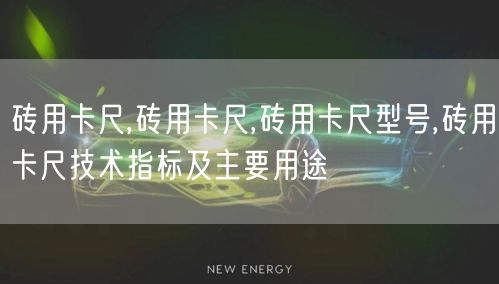 砖用卡尺,砖用卡尺,砖用卡尺型号,砖用卡尺技术指标及主要用途

NEW ENERGY